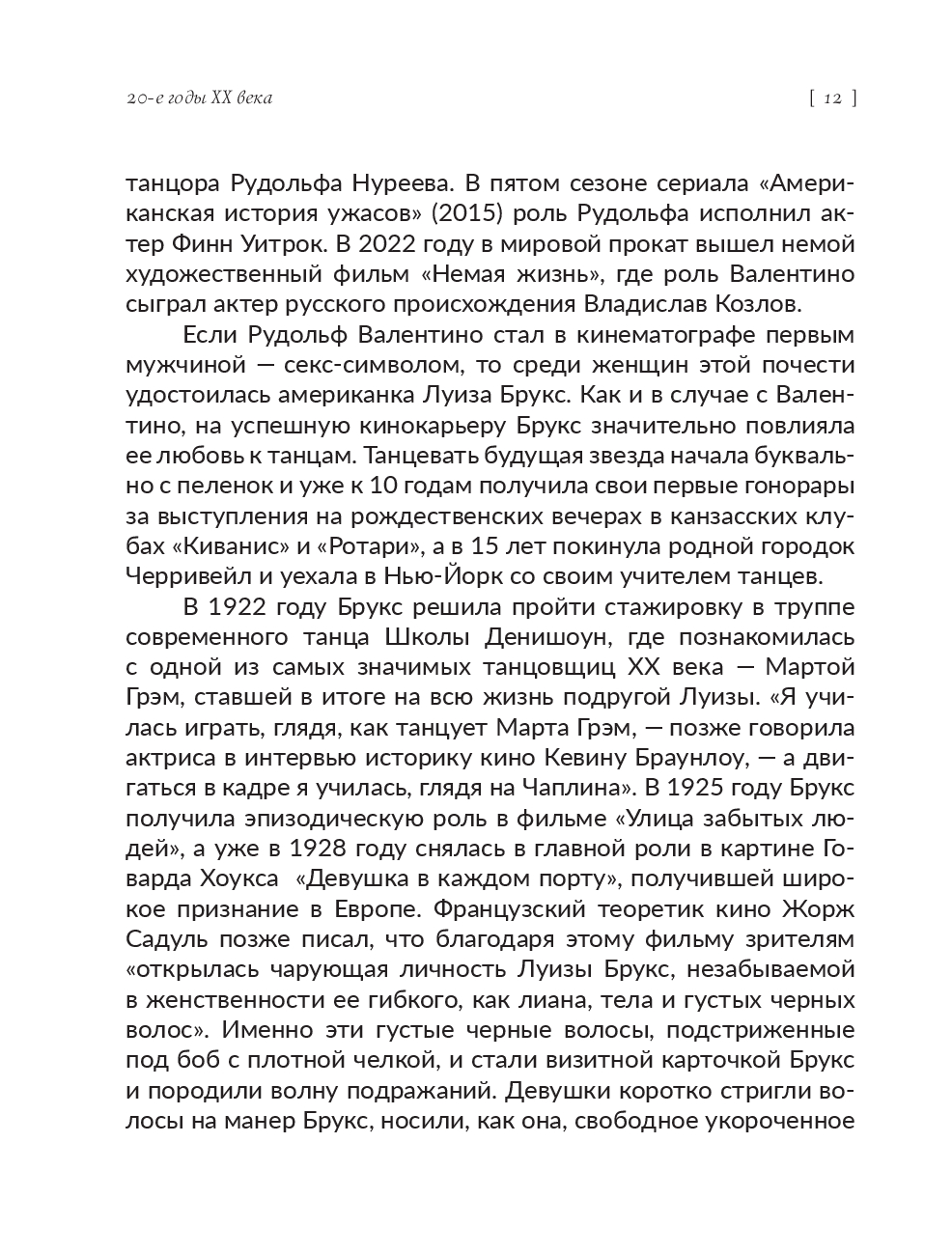 20-е годы XX века

[ 12 ]

танцора Рудольфа Нуреева. В пятом сезоне сериала «Американская история ужасов» (2015) роль Рудольфа исполнил актер Финн Уитрок. В 2022 году в мировой прокат вышел немой художественный фильм «Немая жизнь», где роль Валентино сыграл актер русского происхождения Владислав Козлов.

Если Рудольф Валентино стал в кинематографе первым мужчиной — секс-символом, то среди женщин этой почести удостоилась американка Луиза Брукс. Как и в случае с Валентино, на успешную кинокарьеру Брукс значительно повлияла ее любовь к танцам. Танцевать будущая звезда начала буквально с пеленок и уже к 10 годам получила свои первые гонорары за выступления на рождественских вечерах в канзасских клубах «Киванис» и «Ротари», а в 15 лет покинула родной городок Черривейл и уехала в Нью-Йорк со своим учителем танцев.

В 1922 году Брукс решила пройти стажировку в труппе современного танца Школы Денишоун, где познакомилась с одной из самых значимых танцовщиц XX века — Мартой Грэм, ставшей в итоге на всю жизнь подругой Луизы. «Я училась играть, глядя, как танцует Марта Грэм, — позже говорила актриса в интервью историку кино Кевину Браунлоу, — а двигаться в кадре я училась, глядя на Чаплина». В 1925 году Брукс получила эпизодическую роль в фильме «Улица забытых людей», а уже в 1928 году снялась в главной роли в картине Говарда Хоукса «Девушка в каждом порту», получившей широкое признание в Европе. Французский теоретик кино Жорж Садуль позже писал, что благодаря этому фильму зрителям «открылась чарующая личность Луизы Брукс, незабываемой в женственности ее гибкого, как лиана, тела и густых черных волос». Именно эти густые черные волосы, подстриженные под боб с плотной челкой, и стали визитной карточкой Брукс и породили волну подражаний. Девушки коротко стригли волосы на манер Брукс, носили, как она, свободное укороченное